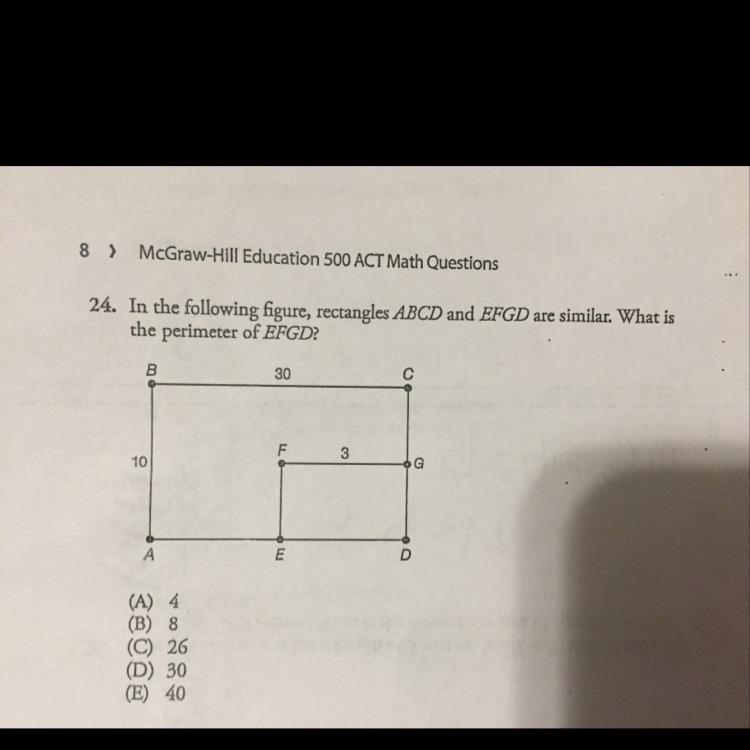 8 › McGraw-Hill Education 500 ACT Math Questions

24. In the following figure, rectangles ABCD and EFGD are similar. What is the perimeter of EFGD?

B
30
C
10
F
3
G
A
E
D

(A) 4
(B) 8
(C) 26
(D) 30
(E) 40